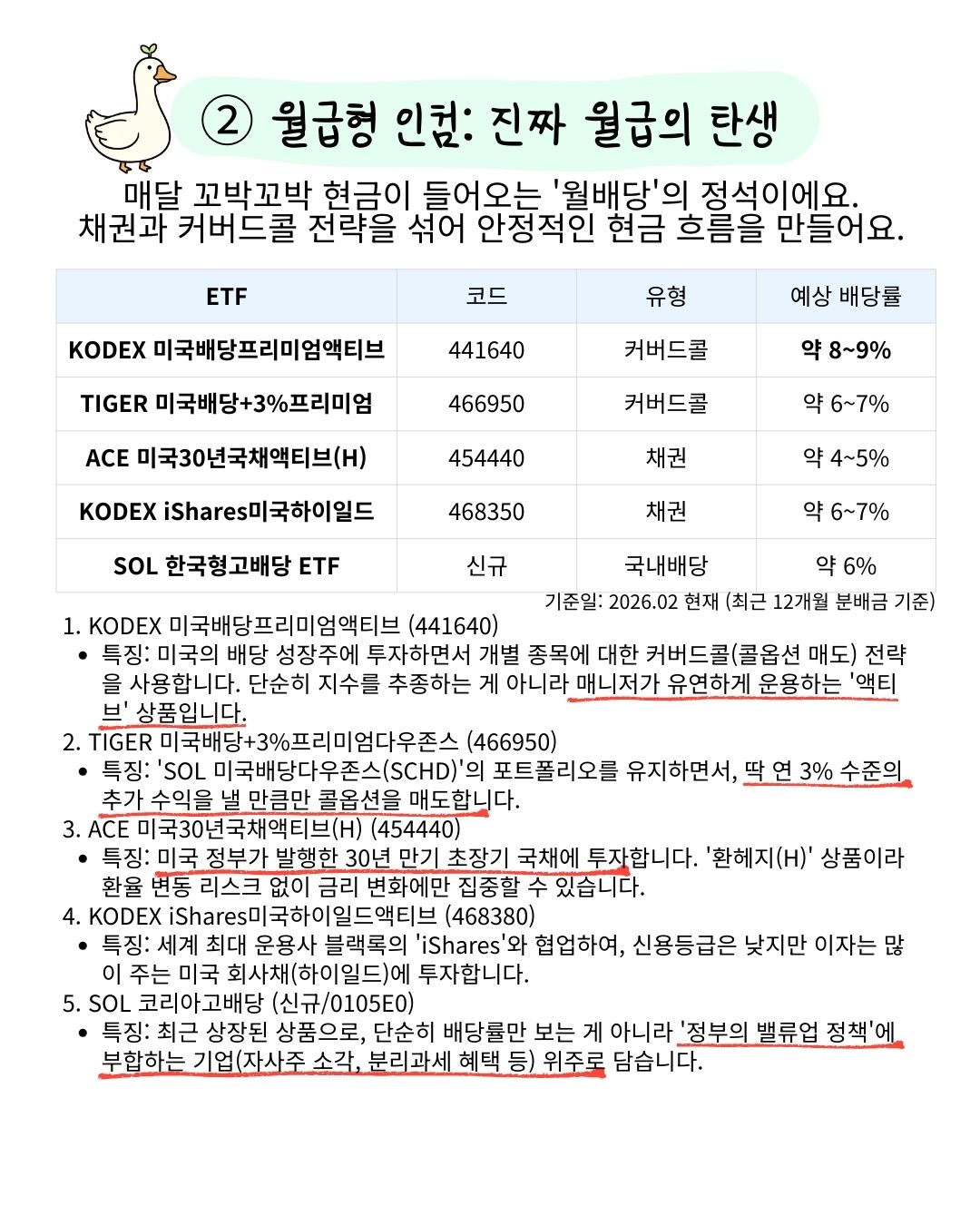 ② 월급형 인컴: 진짜 월급의 탄생

매달 꼬박꼬박 현금이 들어오는 '월배당'의 정석이에요.
채권과 커버드콜 전략을 섞어 안정적인 현금 흐름을 만들어요.

| ETF | 코드 | 유형 | 예상 배당률 |
|---|---|---|---|
| KODEX 미국배당프리미엄액티브 | 441640 | 커버드콜 | 약 8~9% |
| TIGER 미국배당+3%프리미엄 | 466950 | 커버드콜 | 약 6~7% |
| ACE 미국30년국채액티브(H) | 454440 | 채권 | 약 4~5% |
| KODEX iShares미국하이일드 | 468350 | 채권 | 약 6~7% |
| SOL 한국형고배당 ETF | 신규 | 국내배당 | 약 6% |

기준일: 2026.02 현재 (최근 12개월 분배금 기준)

1. KODEX 미국배당프리미엄액티브 (441640)
• 특징: 미국의 배당 성장주에 투자하면서 개별 종목에 대한 커버드콜(콜옵션 매도) 전략을 사용합니다. 단순히 지수를 추종하는 게 아니라 매니저가 유연하게 운용하는 '액티브' 상품입니다.
2. TIGER 미국배당+3%프리미엄다우존스 (466950)
• 특징: 'SOL 미국배당다우존스(SCHD)'의 포트폴리오를 유지하면서, 딱 연 3% 수준의 추가 수익을 낼 만큼만 콜옵션을 매도합니다.
3. ACE 미국30년국채액티브(H) (454440)
• 특징: 미국 정부가 발행한 30년 만기 초장기 국채에 투자합니다. '환헤지(H)' 상품이라 환율 변동 리스크 없이 금리 변화에만 집중할 수 있습니다.
4. KODEX iShares미국하이일드액티브 (468380)
• 특징: 세계 최대 운용사 블랙록의 'iShares'와 협업하여, 신용등급은 낮지만 이자는 많이 주는 미국 회사채(하이일드)에 투자합니다.
5. SOL 코리아고배당 (신규/0105E0)
• 특징: 최근 상장된 상품으로, 단순히 배당률만 보는 게 아니라 '정부의 밸류업 정책'에 부합하는 기업(자사주 소각, 분리과세 혜택 등) 위주로 담습니다.